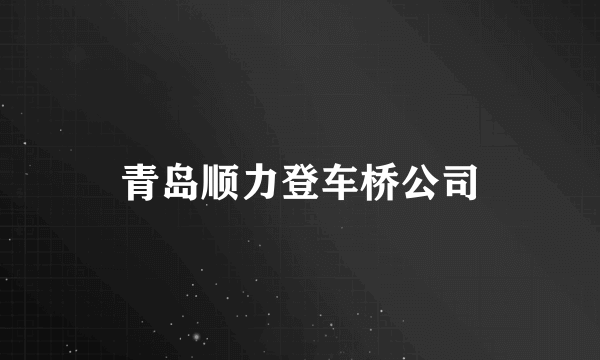 青岛顺力登车桥公司